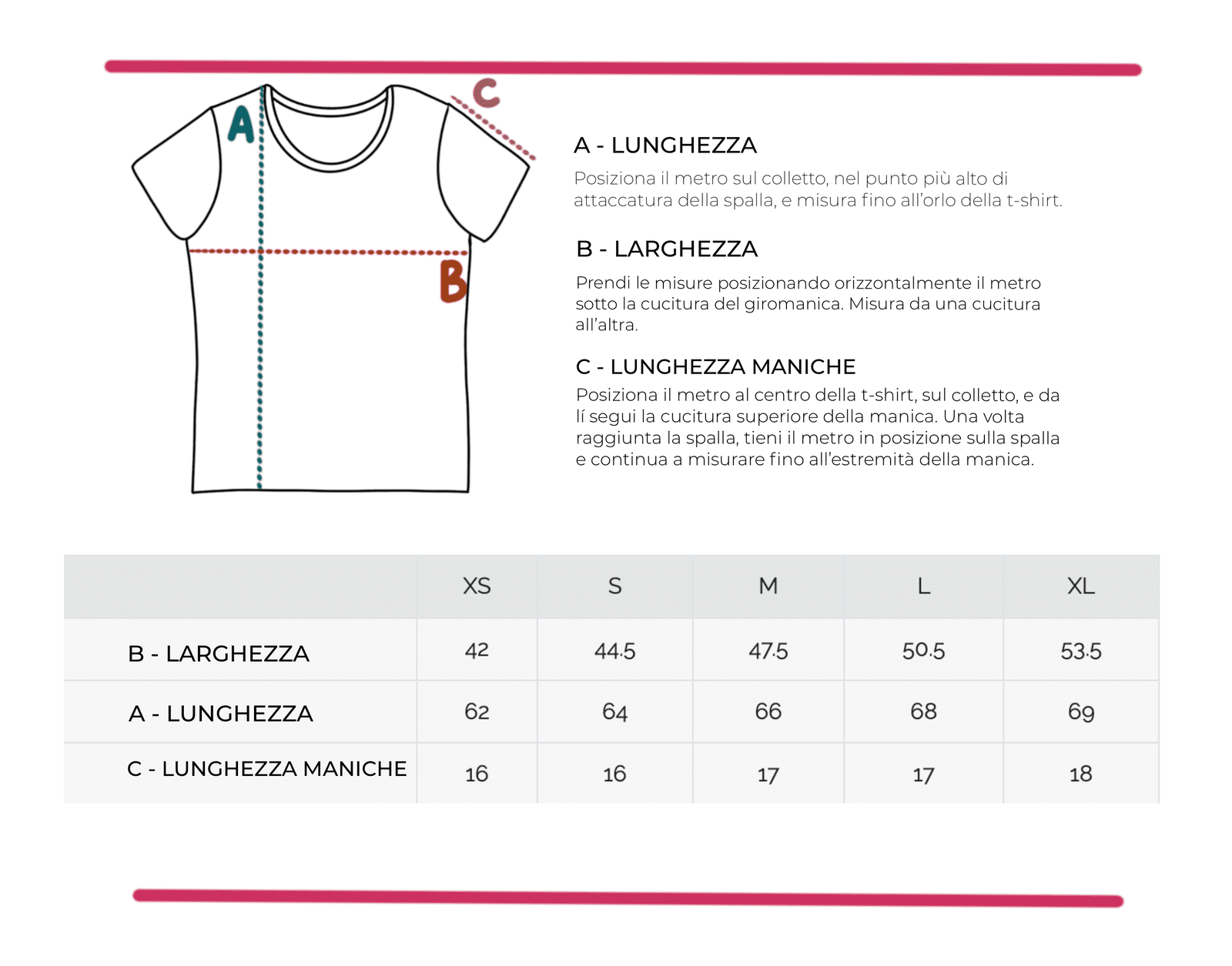 A

C

B

A - LUNGHEZZA

Posiziona il metro sul colletto, nel punto più alto di attaccatura della spalla, e misura fino all'orlo della t-shirt.

B - LARGHEZZA

Prendi le misure posizionando orizzontalmente il metro sotto la cucitura del giromanica. Misura da una cucitura all'altra.

C - LUNGHEZZA MANICHE

Posiziona il metro al centro della t-shirt, sul colletto, e da lí segui la cucitura superiore della manica. Una volta raggiunta la spalla, tieni il metro in posizione sulla spalla e continua a misurare fino all'estremità della manica.

| | XS | S | M | L | XL |
|---|---|---|---|---|---|
| B - LARGHEZZA | 42 | 44.5 | 47.5 | 50.5 | 53.5 |
| A - LUNGHEZZA | 62 | 64 | 66 | 68 | 69 |
| C - LUNGHEZZA MANICHE | 16 | 16 | 17 | 17 | 18 |